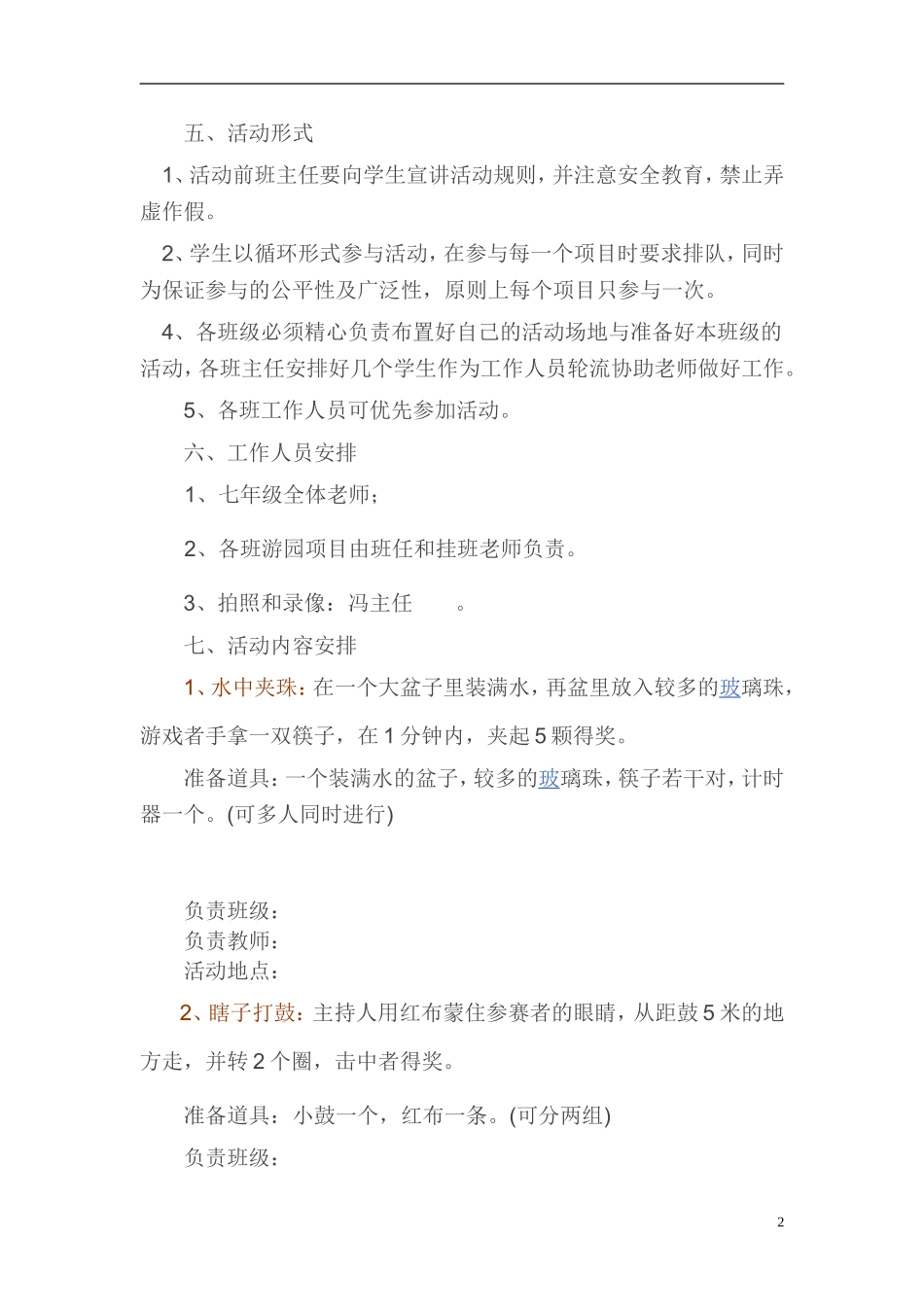 五、活动形式

1、活动前班主任要向学生宣讲活动规则，并注意安全教育，禁止弄虚作假。

2、学生以循环形式参与活动，在参与每一个项目时要求排队，同时为保证参与的公平性及广泛性，原则上每个项目只参与一次。

4、各班级必须精心负责布置好自己的活动场地与准备好本班级的活动，各班主任安排好几个学生作为工作人员轮流协助老师做好工作。

5、各班工作人员可优先参加活动。

六、工作人员安排

1、七年级全体老师；

2、各班游园项目由班任和挂班老师负责。

3、拍照和录像：冯主任　　。

七、活动内容安排

1、水中夹珠：在一个大盆子里装满水，再盆里放入较多的玻璃珠，游戏者手拿一双筷子，在1分钟内，夹起5颗得奖。

准备道具：一个装满水的盆子，较多的玻璃珠，筷子若干对，计时器一个。(可多人同时进行)

负责班级：
负责教师：
活动地点：

2、瞎子打鼓：主持人用红布蒙住参赛者的眼睛，从距鼓5米的地方走，并转2个圈，击中者得奖。

准备道具：小鼓一个，红布一条。(可分两组)

负责班级：

2